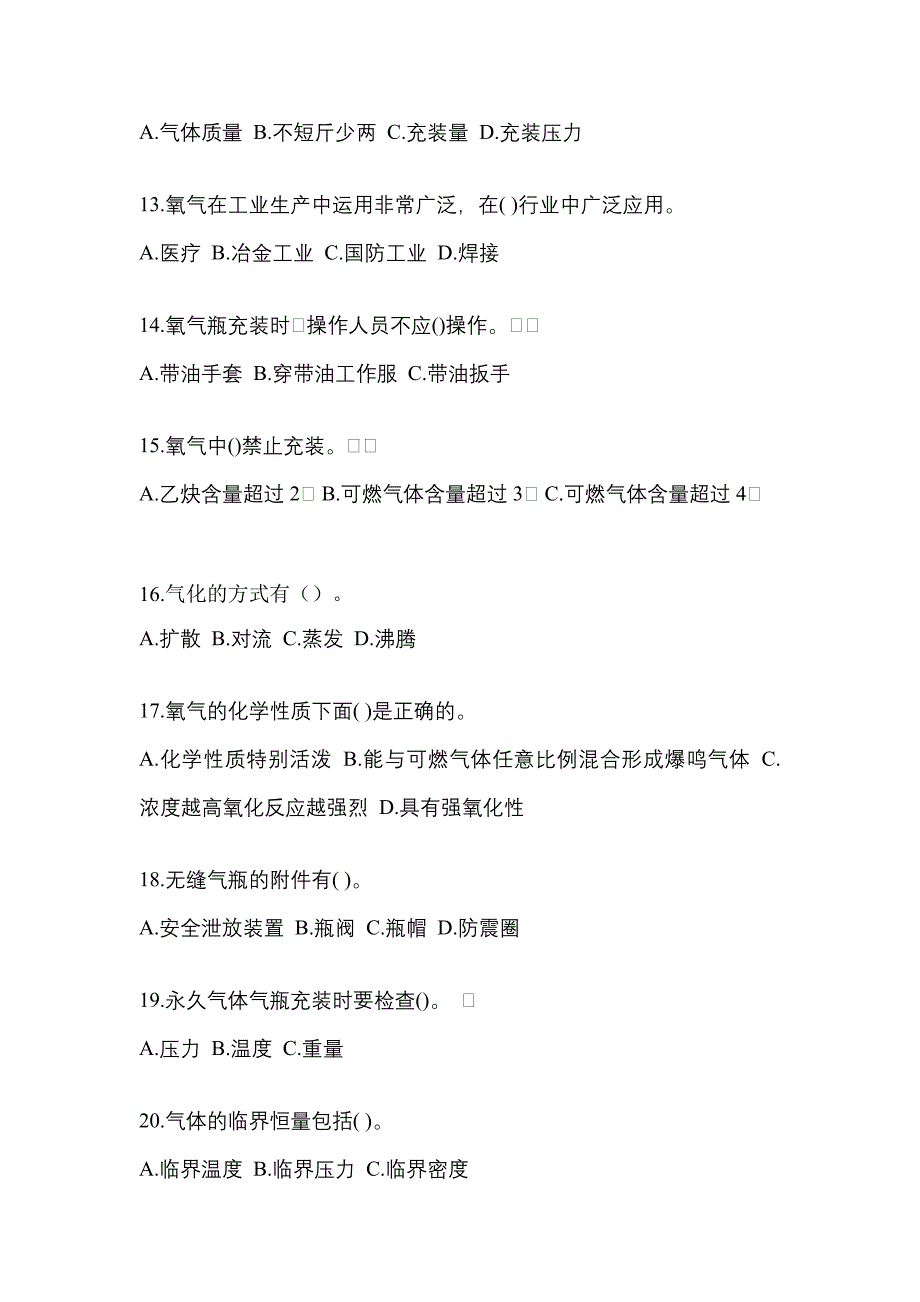 A.气体质量 B.不短斤少两 C.充装量 D.充装压力

13.氧气在工业生产中运用非常广泛，在( )行业中广泛应用。

A.医疗 B.冶金工业 C.国防工业 D.焊接

14.氧气瓶充装时□操作人员不应()操作。□□

A.带油手套 B.穿带油工作服 C.带油扳手

15.氧气中()禁止充装。□□

A.乙炔含量超过 2□ B.可燃气体含量超过 3□ C.可燃气体含量超过 4□

16.气化的方式有（）。

A.扩散 B.对流 C.蒸发 D.沸腾

17.氧气的化学性质下面( )是正确的。

A.化学性质特别活泼 B.能与可燃气体任意比例混合形成爆鸣气体 C.浓度越高氧化反应越强烈 D.具有强氧化性

18.无缝气瓶的附件有( )。

A.安全泄放装置 B.瓶阀 C.瓶帽 D.防震圈

19.永久气体气瓶充装时要检查()。 □

A.压力 B.温度 C.重量

20.气体的临界恒量包括( )。

A.临界温度 B.临界压力 C.临界密度